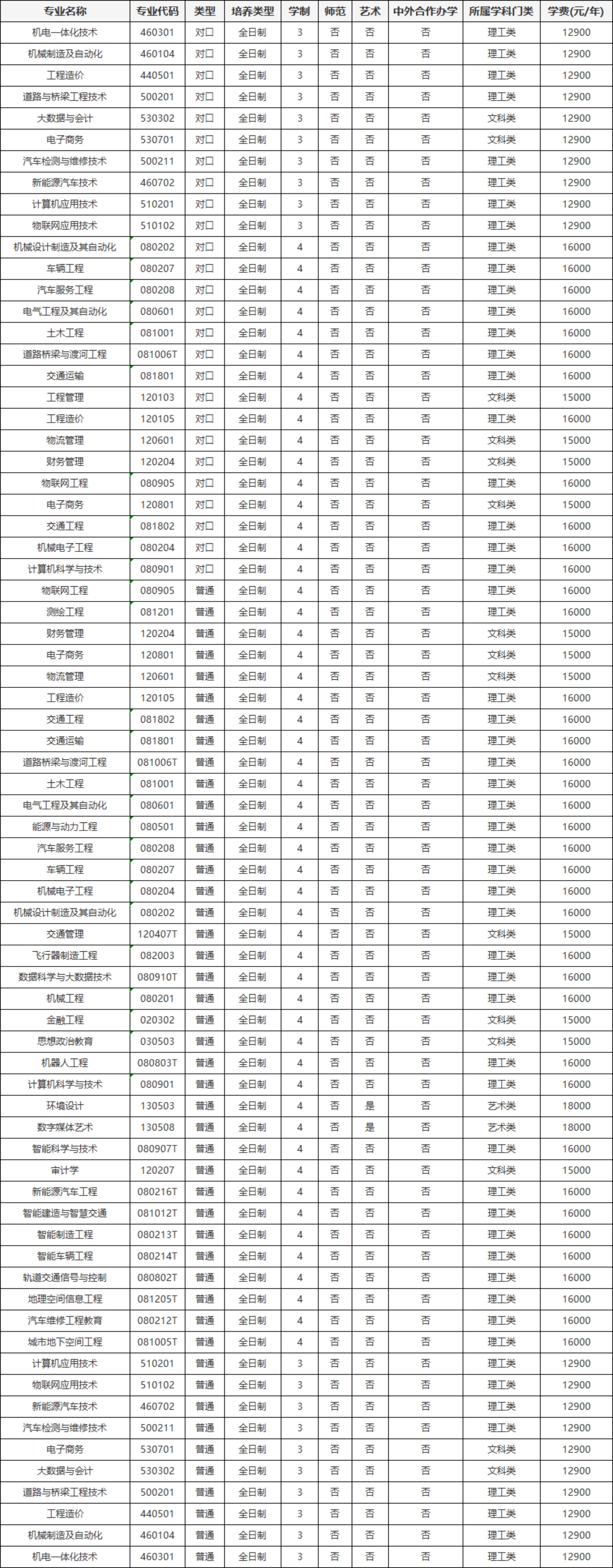 | 专业名称 | 专业代码 | 类型 | 培养类型 | 学制 | 师范 | 艺术 | 中外合作办学 | 所属学科门类 | 学费(元/年) |
|---|---|---|---|---|---|---|---|---|---|
| 机电一体化技术 | 460301 | 对口 | 全日制 | 3 | 否 | 否 | 否 | 理工类 | 12900 |
| 机械制造及自动化 | 460104 | 对口 | 全日制 | 3 | 否 | 否 | 否 | 理工类 | 12900 |
| 工程造价 | 440501 | 对口 | 全日制 | 3 | 否 | 否 | 否 | 理工类 | 12900 |
| 道路与桥梁工程技术 | 500201 | 对口 | 全日制 | 3 | 否 | 否 | 否 | 理工类 | 12900 |
| 大数据与会计 | 530302 | 对口 | 全日制 | 3 | 否 | 否 | 否 | 文科类 | 12900 |
| 电子商务 | 530701 | 对口 | 全日制 | 3 | 否 | 否 | 否 | 文科类 | 12900 |
| 汽车检测与维修技术 | 500211 | 对口 | 全日制 | 3 | 否 | 否 | 否 | 理工类 | 12900 |
| 新能源汽车技术 | 460702 | 对口 | 全日制 | 3 | 否 | 否 | 否 | 理工类 | 12900 |
| 计算机应用技术 | 510201 | 对口 | 全日制 | 3 | 否 | 否 | 否 | 理工类 | 12900 |
| 物联网应用技术 | 510102 | 对口 | 全日制 | 3 | 否 | 否 | 否 | 理工类 | 12900 |
| 机械设计制造及其自动化 | 080202 | 对口 | 全日制 | 4 | 否 | 否 | 否 | 理工类 | 16000 |
| 车辆工程 | 080207 | 对口 | 全日制 | 4 | 否 | 否 | 否 | 理工类 | 16000 |
| 汽车服务工程 | 080208 | 对口 | 全日制 | 4 | 否 | 否 | 否 | 理工类 | 16000 |
| 电气工程及其自动化 | 080601 | 对口 | 全日制 | 4 | 否 | 否 | 否 | 理工类 | 16000 |
| 土木工程 | 081001 | 对口 | 全日制 | 4 | 否 | 否 | 否 | 理工类 | 16000 |
| 道路桥梁与渡河工程 | 081006T | 对口 | 全日制 | 4 | 否 | 否 | 否 | 理工类 | 16000 |
| 交通运输 | 081801 | 对口 | 全日制 | 4 | 否 | 否 | 否 | 理工类 | 16000 |
| 工程管理 | 120103 | 对口 | 全日制 | 4 | 否 | 否 | 否 | 文科类 | 15000 |
| 工程造价 | 120105 | 对口 | 全日制 | 4 | 否 | 否 | 否 | 理工类 | 16000 |
| 物流管理 | 120601 | 对口 | 全日制 | 4 | 否 | 否 | 否 | 文科类 | 15000 |
| 财务管理 | 120204 | 对口 | 全日制 | 4 | 否 | 否 | 否 | 文科类 | 15000 |
| 物联网工程 | 080905 | 对口 | 全日制 | 4 | 否 | 否 | 否 | 理工类 | 16000 |
| 电子商务 | 120801 | 对口 | 全日制 | 4 | 否 | 否 | 否 | 文科类 | 15000 |
| 交通工程 | 081802 | 对口 | 全日制 | 4 | 否 | 否 | 否 | 理工类 | 16000 |
| 机械电子工程 | 080204 | 对口 | 全日制 | 4 | 否 | 否 | 否 | 理工类 | 16000 |
| 计算机科学与技术 | 080901 | 对口 | 全日制 | 4 | 否 | 否 | 否 | 理工类 | 16000 |
| 物联网工程 | 080905 | 普通 | 全日制 | 4 | 否 | 否 | 否 | 理工类 | 16000 |
| 测绘工程 | 081201 | 普通 | 全日制 | 4 | 否 | 否 | 否 | 理工类 | 16000 |
| 财务管理 | 120204 | 普通 | 全日制 | 4 | 否 | 否 | 否 | 文科类 | 15000 |
| 电子商务 | 120801 | 普通 | 全日制 | 4 | 否 | 否 | 否 | 文科类 | 15000 |
| 物流管理 | 120601 | 普通 | 全日制 | 4 | 否 | 否 | 否 | 文科类 | 15000 |
| 工程造价 | 120105 | 普通 | 全日制 | 4 | 否 | 否 | 否 | 理工类 | 16000 |
| 交通工程 | 081802 | 普通 | 全日制 | 4 | 否 | 否 | 否 | 理工类 | 16000 |
| 交通运输 | 081801 | 普通 | 全日制 | 4 | 否 | 否 | 否 | 理工类 | 16000 |
| 道路桥梁与渡河工程 | 081006T | 普通 | 全日制 | 4 | 否 | 否 | 否 | 理工类 | 16000 |
| 土木工程 | 081001 | 普通 | 全日制 | 4 | 否 | 否 | 否 | 理工类 | 16000 |
| 电气工程及其自动化 | 080601 | 普通 | 全日制 | 4 | 否 | 否 | 否 | 理工类 | 16000 |
| 能源与动力工程 | 080501 | 普通 | 全日制 | 4 | 否 | 否 | 否 | 理工类 | 16000 |
| 汽车服务工程 | 080208 | 普通 | 全日制 | 4 | 否 | 否 | 否 | 理工类 | 16000 |
| 车辆工程 | 080207 | 普通 | 全日制 | 4 | 否 | 否 | 否 | 理工类 | 16000 |
| 机械电子工程 | 080204 | 普通 | 全日制 | 4 | 否 | 否 | 否 | 理工类 | 16000 |
| 机械设计制造及其自动化 | 080202 | 普通 | 全日制 | 4 | 否 | 否 | 否 | 理工类 | 16000 |
| 交通管理 | 120407T | 普通 | 全日制 | 4 | 否 | 否 | 否 | 文科类 | 15000 |
| 飞行器制造工程 | 082003 | 普通 | 全日制 | 4 | 否 | 否 | 否 | 理工类 | 16000 |
| 数据科学与大数据技术 | 080910T | 普通 | 全日制 | 4 | 否 | 否 | 否 | 理工类 | 16000 |
| 机械工程 | 080201 | 普通 | 全日制 | 4 | 否 | 否 | 否 | 理工类 | 16000 |
| 金融工程 | 020302 | 普通 | 全日制 | 4 | 否 | 否 | 否 | 文科类 | 15000 |
| 思想政治教育 | 030503 | 普通 | 全日制 | 4 | 否 | 否 | 否 | 文科类 | 15000 |
| 机器人工程 | 080803T | 普通 | 全日制 | 4 | 否 | 否 | 否 | 理工类 | 16000 |
| 计算机科学与技术 | 080901 | 普通 | 全日制 | 4 | 否 | 否 | 否 | 理工类 | 16000 |
| 环境设计 | 130503 | 普通 | 全日制 | 4 | 否 | 是 | 否 | 艺术类 | 18000 |
| 数字媒体艺术 | 130508 | 普通 | 全日制 | 4 | 否 | 是 | 否 | 艺术类 | 18000 |
| 智能科学与技术 | 080907T | 普通 | 全日制 | 4 | 否 | 否 | 否 | 理工类 | 16000 |
| 审计学 | 120207 | 普通 | 全日制 | 4 | 否 | 否 | 否 | 文科类 | 15000 |
| 新能源汽车工程 | 080216T | 普通 | 全日制 | 4 | 否 | 否 | 否 | 理工类 | 16000 |
| 智能建造与智慧交通 | 081012T | 普通 | 全日制 | 4 | 否 | 否 | 否 | 理工类 | 16000 |
| 智能制造工程 | 080213T | 普通 | 全日制 | 4 | 否 | 否 | 否 | 理工类 | 16000 |
| 智能车辆工程 | 080214T | 普通 | 全日制 | 4 | 否 | 否 | 否 | 理工类 | 16000 |
| 轨道交通信号与控制 | 080802T | 普通 | 全日制 | 4 | 否 | 否 | 否 | 理工类 | 16000 |
| 地理空间信息工程 | 081205T | 普通 | 全日制 | 4 | 否 | 否 | 否 | 理工类 | 16000 |
| 汽车维修工程教育 | 080212T | 普通 | 全日制 | 4 | 否 | 否 | 否 | 理工类 | 16000 |
| 城市地下空间工程 | 081005T | 普通 | 全日制 | 4 | 否 | 否 | 否 | 理工类 | 16000 |
| 计算机应用技术 | 510201 | 普通 | 全日制 | 3 | 否 | 否 | 否 | 理工类 | 12900 |
| 物联网应用技术 | 510102 | 普通 | 全日制 | 3 | 否 | 否 | 否 | 理工类 | 12900 |
| 新能源汽车技术 | 460702 | 普通 | 全日制 | 3 | 否 | 否 | 否 | 理工类 | 12900 |
| 汽车检测与维修技术 | 500211 | 普通 | 全日制 | 3 | 否 | 否 | 否 | 理工类 | 12900 |
| 电子商务 | 530701 | 普通 | 全日制 | 3 | 否 | 否 | 否 | 文科类 | 12900 |
| 大数据与会计 | 530302 | 普通 | 全日制 | 3 | 否 | 否 | 否 | 文科类 | 12900 |
| 道路与桥梁工程技术 | 500201 | 普通 | 全日制 | 3 | 否 | 否 | 否 | 理工类 | 12900 |
| 工程造价 | 440501 | 普通 | 全日制 | 3 | 否 | 否 | 否 | 理工类 | 12900 |
| 机械制造及自动化 | 460104 | 普通 | 全日制 | 3 | 否 | 否 | 否 | 理工类 | 12900 |
| 机电一体化技术 | 460301 | 普通 | 全日制 | 3 | 否 | 否 | 否 | 理工类 | 12900 |